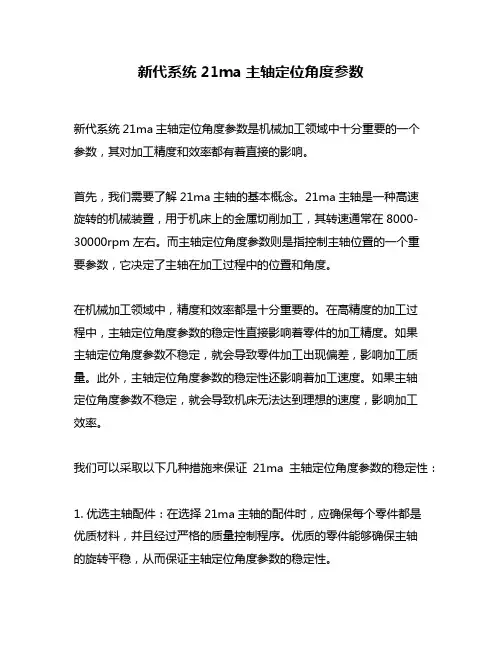 新代系统 21ma 主轴定位角度参数

新代系统 21ma 主轴定位角度参数是机械加工领域中十分重要的一个参数，其对加工精度和效率都有着直接的影响。

首先，我们需要了解 21ma 主轴的基本概念。21ma 主轴是一种高速旋转的机械装置，用于机床上的金属切削加工，其转速通常在 8000-30000rpm 左右。而主轴定位角度参数则是指控制主轴位置的一个重要参数，它决定了主轴在加工过程中的位置和角度。

在机械加工领域中，精度和效率都是十分重要的。在高精度的加工过程中，主轴定位角度参数的稳定性直接影响着零件的加工精度。如果主轴定位角度参数不稳定，就会导致零件加工出现偏差，影响加工质量。此外，主轴定位角度参数的稳定性还影响着加工速度。如果主轴定位角度参数不稳定，就会导致机床无法达到理想的速度，影响加工效率。

我们可以采取以下几种措施来保证 21ma 主轴定位角度参数的稳定性：

1. 优选主轴配件：在选择 21ma 主轴的配件时，应确保每个零件都是优质材料，并且经过严格的质量控制程序。优质的零件能够确保主轴的旋转平稳，从而保证主轴定位角度参数的稳定性。